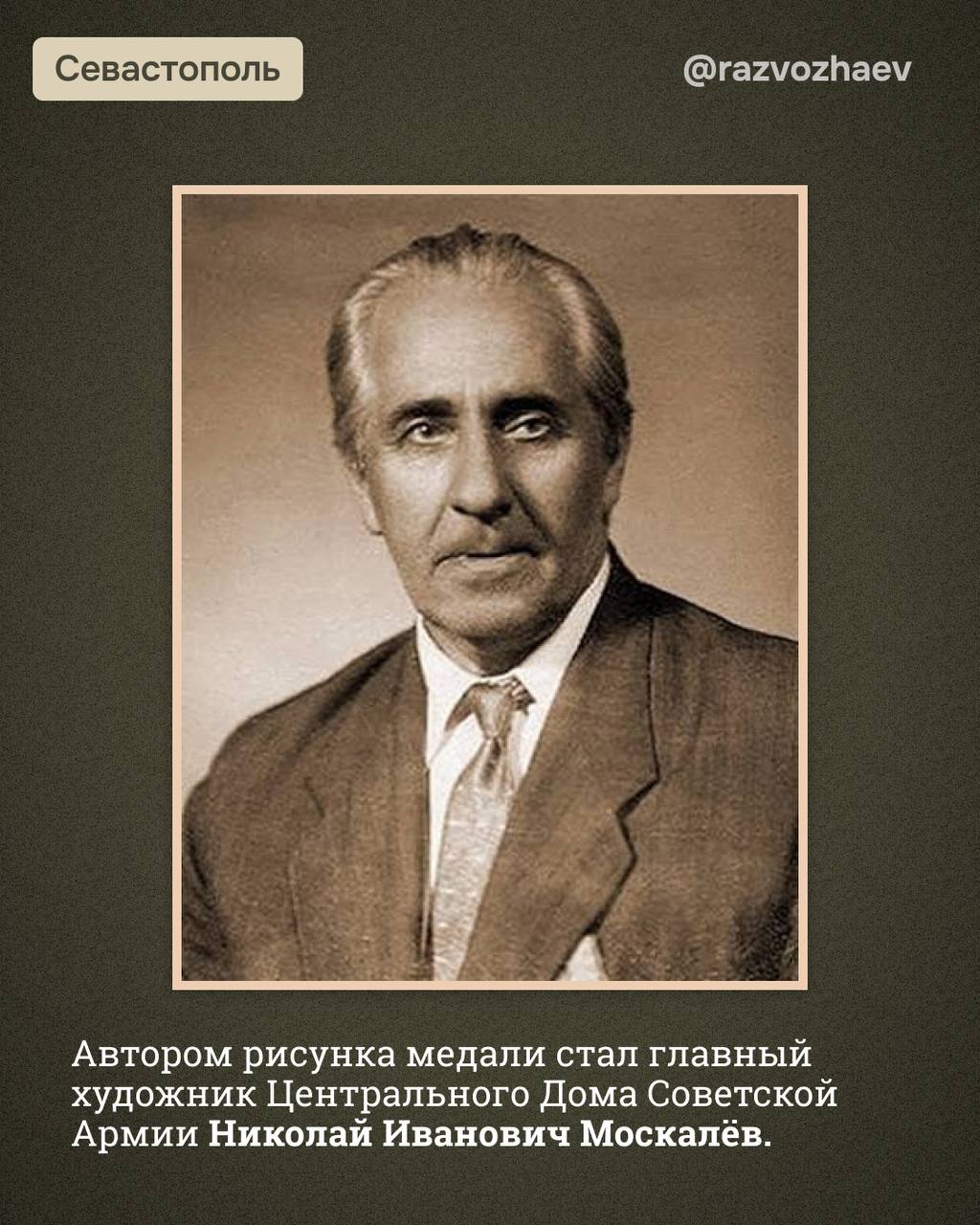 Севастополь

@razvozhaev

Автором рисунка медали стал главный художник Центрального Дома Советской Армии Николай Иванович Москалёв.